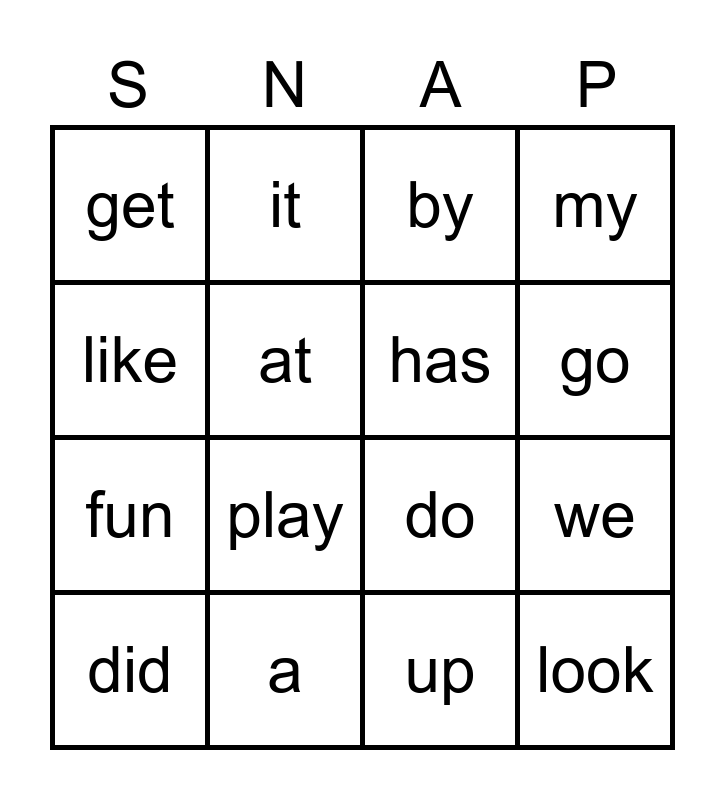 | S | N | A | P |
|---|---|---|---|
| get | it | by | my |
| like | at | has | go |
| fun | play | do | we |
| did | a | up | look |